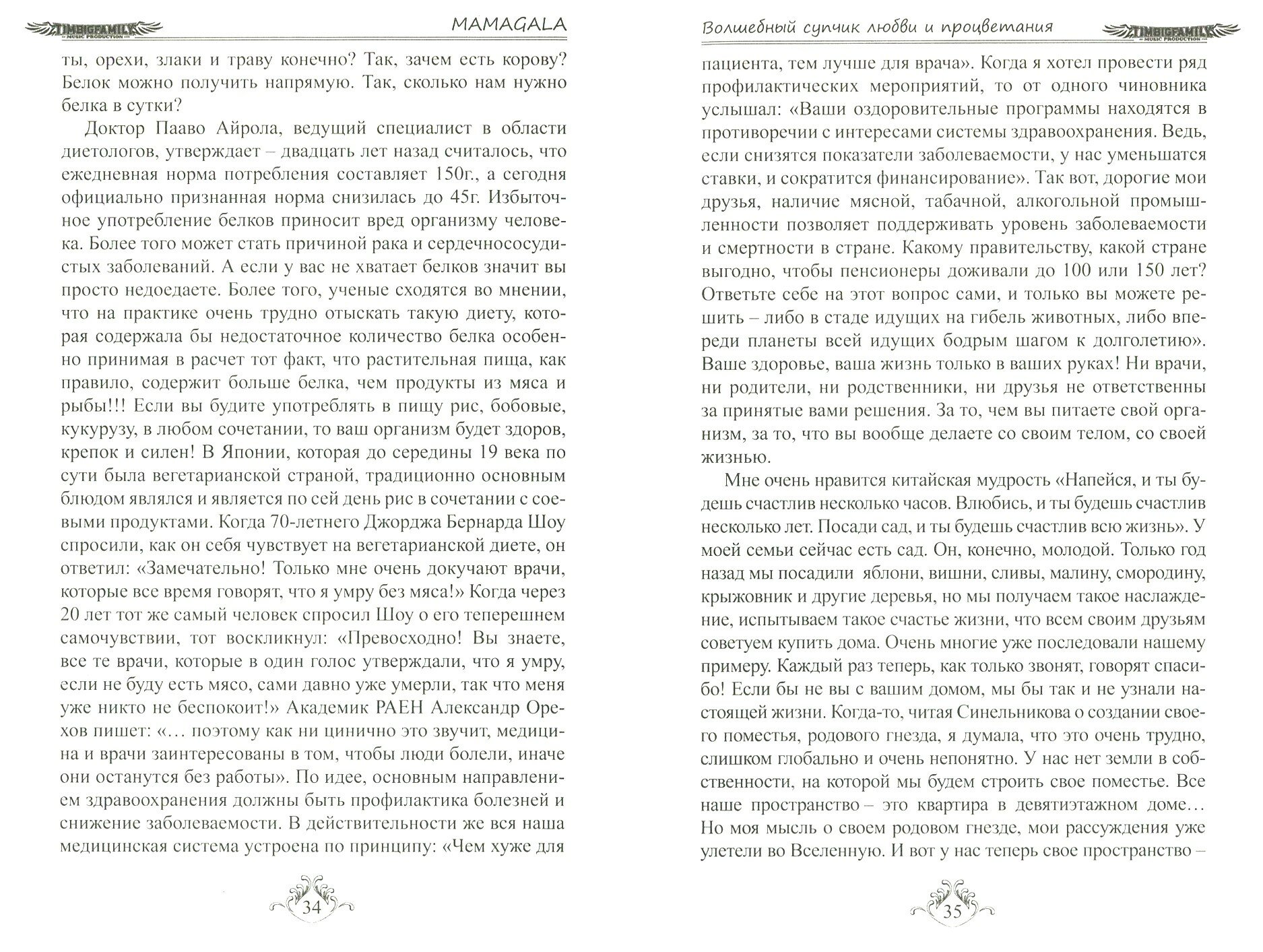 TIMBIGFAMILY MUSIC PRODUCTION

MAMAGALA

ты, орехи, злаки и траву конечно? Так, зачем есть корову? Белок можно получить напрямую. Так, сколько нам нужно белка в сутки?

Доктор Пааво Айрола, ведущий специалист в области диетологов, утверждает – двадцать лет назад считалось, что ежедневная норма потребления составляет 150г., а сегодня официально признанная норма снизилась до 45г. Избыточное употребление белков приносит вред организму человека. Более того может стать причиной рака и сердечнососудистых заболеваний. А если у вас не хватает белков значит вы просто недоедаете. Более того, ученые сходятся во мнении, что на практике очень трудно отыскать такую диету, которая содержала бы недостаточное количество белка особенно принимая в расчет тот факт, что растительная пища, как правило, содержит больше белка, чем продукты из мяса и рыбы!!! Если вы будите употреблять в пищу рис, бобовые, кукурузу, в любом сочетании, то ваш организм будет здоров, крепок и силен! В Японии, которая до середины 19 века по сути была вегетарианской страной, традиционно основным блюдом являлся и является по сей день рис в сочетании с соевыми продуктами. Когда 70-летнего Джорджа Бернарда Шоу спросили, как он себя чувствует на вегетарианской диете, он ответил: «Замечательно! Только мне очень докучают врачи, которые все время говорят, что я умру без мяса!» Когда через 20 лет тот же самый человек спросил Шоу о его теперешнем самочувствии, тот воскликнул: «Превосходно! Вы знаете, все те врачи, которые в один голос утверждали, что я умру, если не буду есть мясо, сами давно уже умерли, так что меня уже никто не беспокоит!» Академик РАЕН Александр Орехов пишет: «… поэтому как ни цинично это звучит, медицина и врачи заинтересованы в том, чтобы люди болели, иначе они останутся без работы». По идее, основным направлением здравоохранения должны быть профилактика болезней и снижение заболеваемости. В действительности же вся наша медицинская система устроена по принципу: «Чем хуже для

34

Волшебный супчик любви и процветания

TIMBIGFAMILY MUSIC PRODUCTION

пациента, тем лучше для врача». Когда я хотел провести ряд профилактических мероприятий, то от одного чиновника услышал: «Ваши оздоровительные программы находятся в противоречии с интересами системы здравоохранения. Ведь, если снизятся показатели заболеваемости, у нас уменьшатся ставки, и сократится финансирование». Так вот, дорогие мои друзья, наличие мясной, табачной, алкогольной промышленности позволяет поддерживать уровень заболеваемости и смертности в стране. Какому правительству, какой стране выгодно, чтобы пенсионеры доживали до 100 или 150 лет? Ответьте себе на этот вопрос сами, и только вы можете решить – либо в стаде идущих на гибель животных, либо впереди планеты всей идущих бодрым шагом к долголетию». Ваше здоровье, ваша жизнь только в ваших руках! Ни врачи, ни родители, ни родственники, ни друзья не ответственны за принятые вами решения. За то, чем вы питаете свой организм, за то, что вы вообще делаете со своим телом, со своей жизнью.

Мне очень нравится китайская мудрость «Напейся, и ты будешь счастлив несколько часов. Влюбись, и ты будешь счастлив несколько лет. Посади сад, и ты будешь счастлив всю жизнь». У моей семьи сейчас есть сад. Он, конечно, молодой. Только год назад мы посадили яблони, вишни, сливы, малину, смородину, крыжовник и другие деревья, но мы получаем такое наслаждение, испытываем такое счастье жизни, что всем своим друзьям советуем купить дома. Очень многие уже последовали нашему примеру. Каждый раз теперь, как только звонят, говорят спасибо! Если бы не вы с вашим домом, мы бы так и не узнали настоящей жизни. Когда-то, читая Синельникова о создании своего поместья, родового гнезда, я думала, что это очень трудно, слишком глобально и очень непонятно. У нас нет земли в собственности, на которой мы будем строить свое поместье. Все наше пространство – это квартира в девятиэтажном доме… Но моя мысль о своем родовом гнезде, мои рассуждения уже улетели во Вселенную. И вот у нас теперь свое пространство –

35